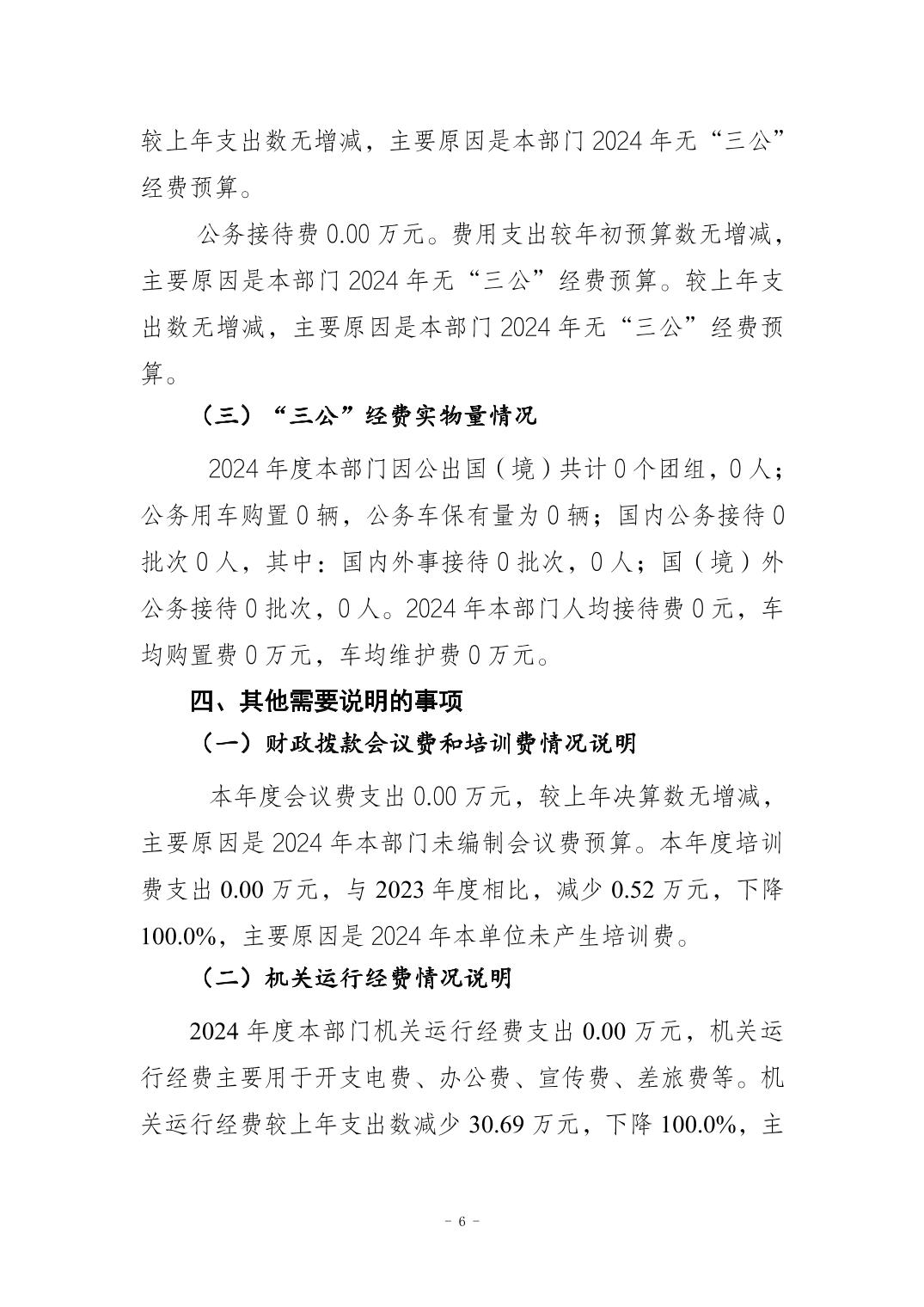 较上年支出数无增减，主要原因是本部门 2024 年无“三公”经费预算。

公务接待费 0.00 万元。费用支出较年初预算数无增减，主要原因是本部门 2024 年无“三公”经费预算。较上年支出数无增减，主要原因是本部门 2024 年无“三公”经费预算。

（三）“三公”经费实物量情况

2024 年度本部门因公出国（境）共计 0 个团组，0 人；公务用车购置 0 辆，公务车保有量为 0 辆；国内公务接待 0 批次 0 人，其中：国内外事接待 0 批次，0 人；国（境）外公务接待 0 批次，0 人。2024 年本部门人均接待费 0 元，车均购置费 0 万元，车均维护费 0 万元。

四、其他需要说明的事项

（一）财政拨款会议费和培训费情况说明

本年度会议费支出 0.00 万元，较上年决算数无增减，主要原因是 2024 年本部门未编制会议费预算。本年度培训费支出 0.00 万元，与 2023 年度相比，减少 0.52 万元，下降 100.0%，主要原因是 2024 年本单位未产生培训费。

（二）机关运行经费情况说明

2024 年度本部门机关运行经费支出 0.00 万元，机关运行经费主要用于开支电费、办公费、宣传费、差旅费等。机关运行经费较上年支出数减少 30.69 万元，下降 100.0%，主

- 6 -